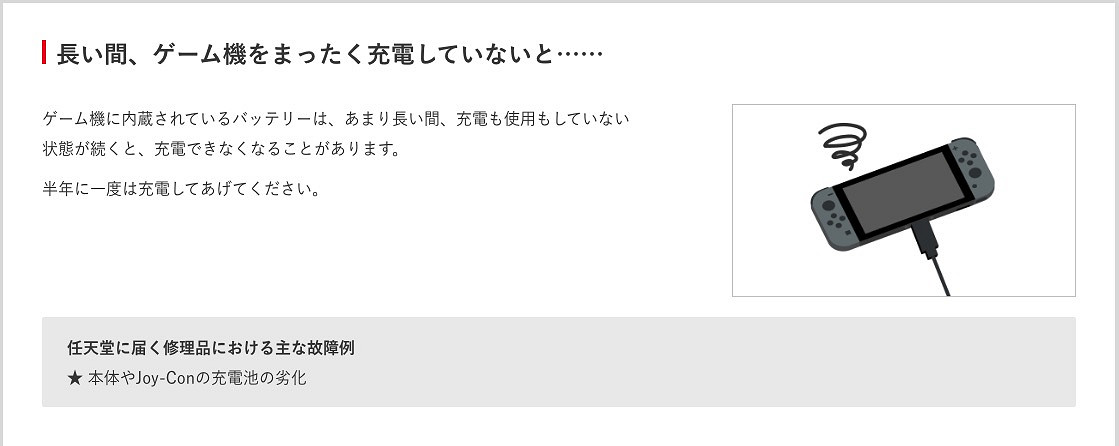 長い間、ゲーム機をまったく充電していないと……

ゲーム機に内蔵されているバッテリーは、あまり長い間、充電も使用もしていない状態が続くと、充電できなくなることがあります。

半年に一度は充電してあげてください。

任天堂に届く修理品における主な故障例
★ 本体やJoy-Conの充電池の劣化